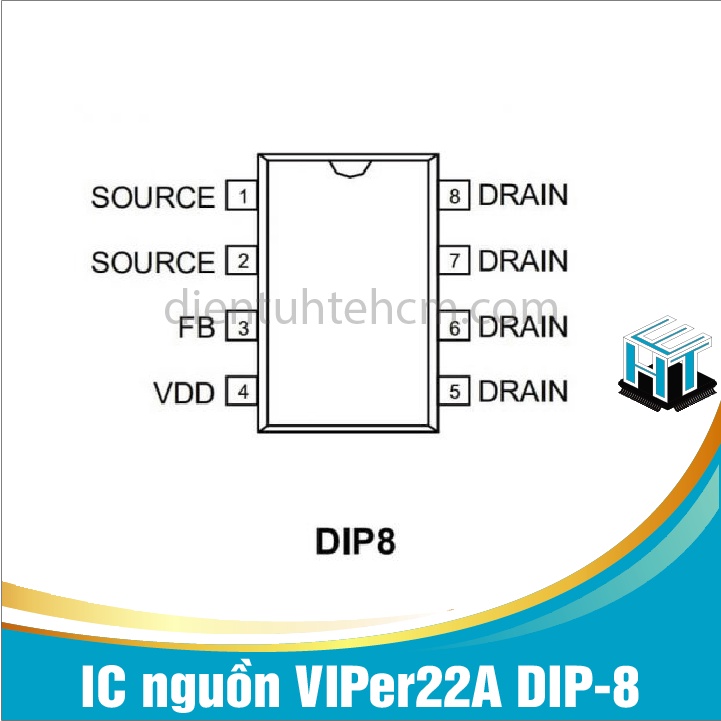 SOURCE 1
SOURCE 2
FB 3
VDD 4
8 DRAIN
7 DRAIN
6 DRAIN
5 DRAIN

dientuhtehcm.com

HT

DIP8

IC nguồn VIPer22A DIP-8